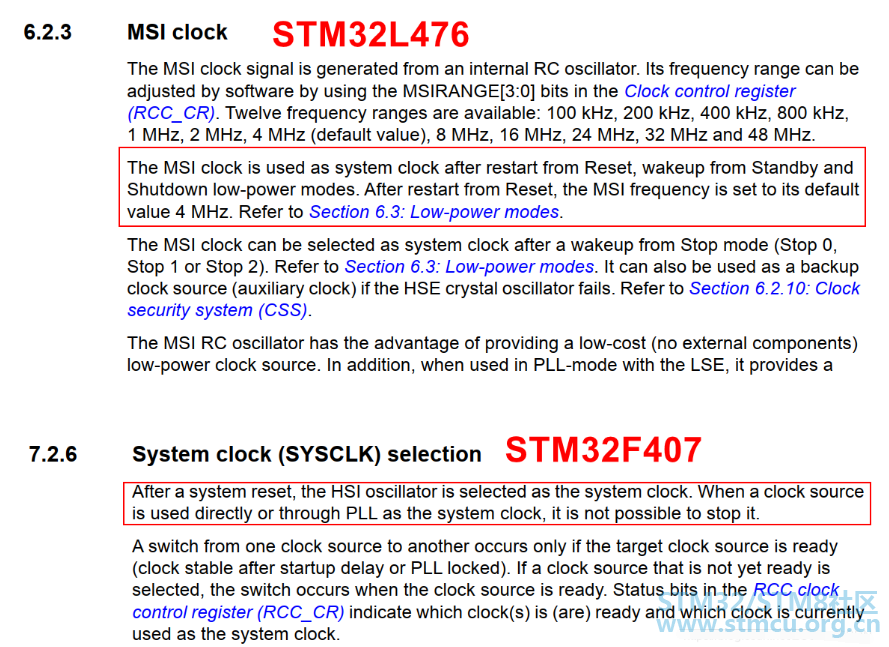 6.2.3 MSI clock STM32L476

The MSI clock signal is generated from an internal RC oscillator. Its frequency range can be adjusted by software by using the MSIRANGE[3:0] bits in the Clock control register (RCC_CR). Twelve frequency ranges are available: 100 kHz, 200 kHz, 400 kHz, 800 kHz, 1 MHz, 2 MHz, 4 MHz (default value), 8 MHz, 16 MHz, 24 MHz, 32 MHz and 48 MHz.

The MSI clock is used as system clock after restart from Reset, wakeup from Standby and Shutdown low-power modes. After restart from Reset, the MSI frequency is set to its default value 4 MHz. Refer to Section 6.3: Low-power modes.

The MSI clock can be selected as system clock after a wakeup from Stop mode (Stop 0, Stop 1 or Stop 2). Refer to Section 6.3: Low-power modes. It can also be used as a backup clock source (auxiliary clock) if the HSE crystal oscillator fails. Refer to Section 6.2.10: Clock security system (CSS).

The MSI RC oscillator has the advantage of providing a low-cost (no external components) low-power clock source. In addition, when used in PLL-mode with the LSE, it provides a

7.2.6 System clock (SYSCLK) selection STM32F407

After a system reset, the HSI oscillator is selected as the system clock. When a clock source is used directly or through PLL as the system clock, it is not possible to stop it.

A switch from one clock source to another occurs only if the target clock source is ready (clock stable after startup delay or PLL locked). If a clock source that is not yet ready is selected, the switch occurs when the clock source is ready. Status bits in the RCC clock control register (RCC_CR) indicate which clock(s) is (are) ready and which clock is currently used as the system clock.

STM32/STM8社区 www.stmcu.org.cn